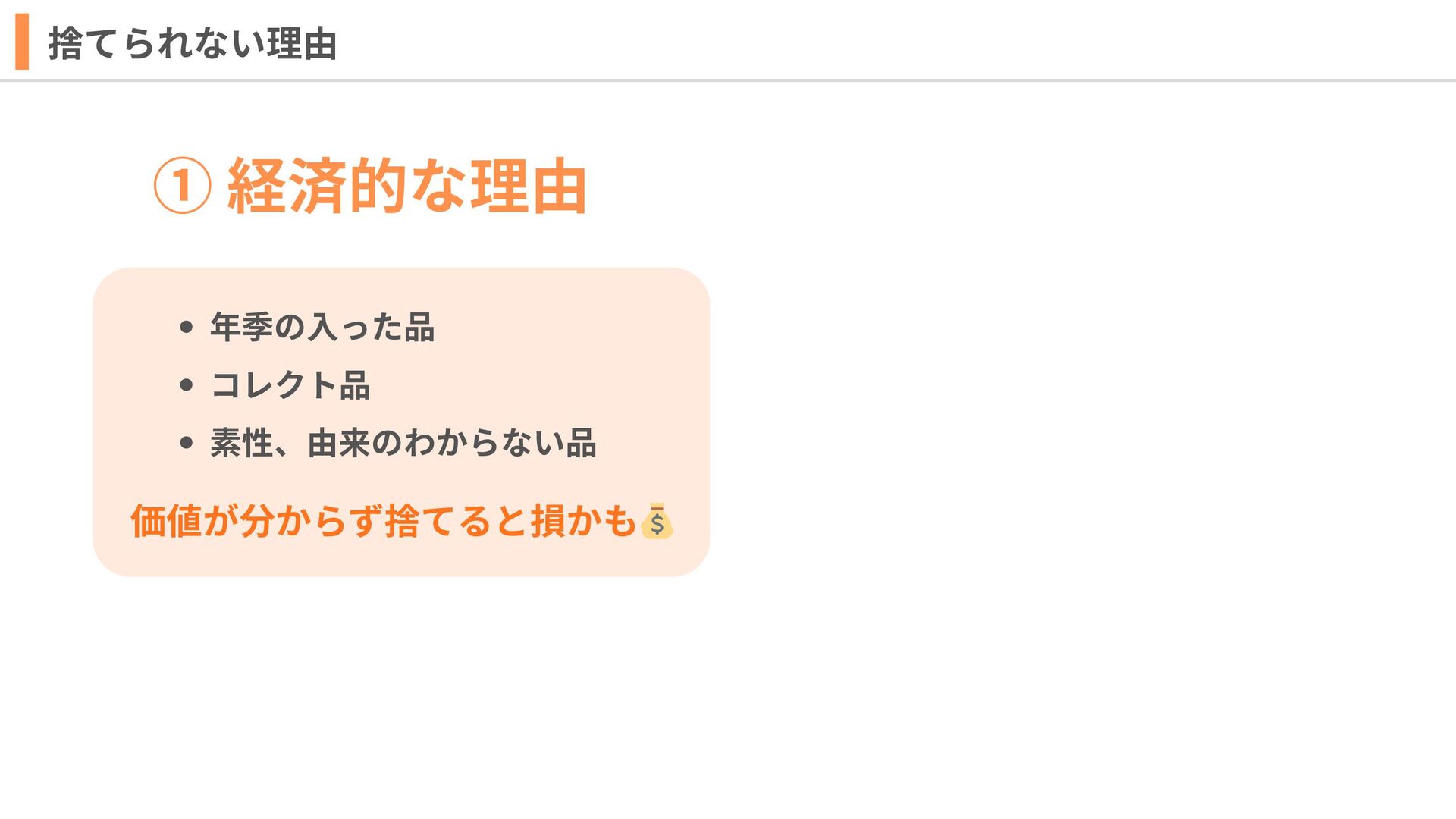 捨てられない理由

① 経済的な理由

• 年季の入った品
• コレクト品
• 素性、由来のわからない品

価値が分からず捨てると損かも💰